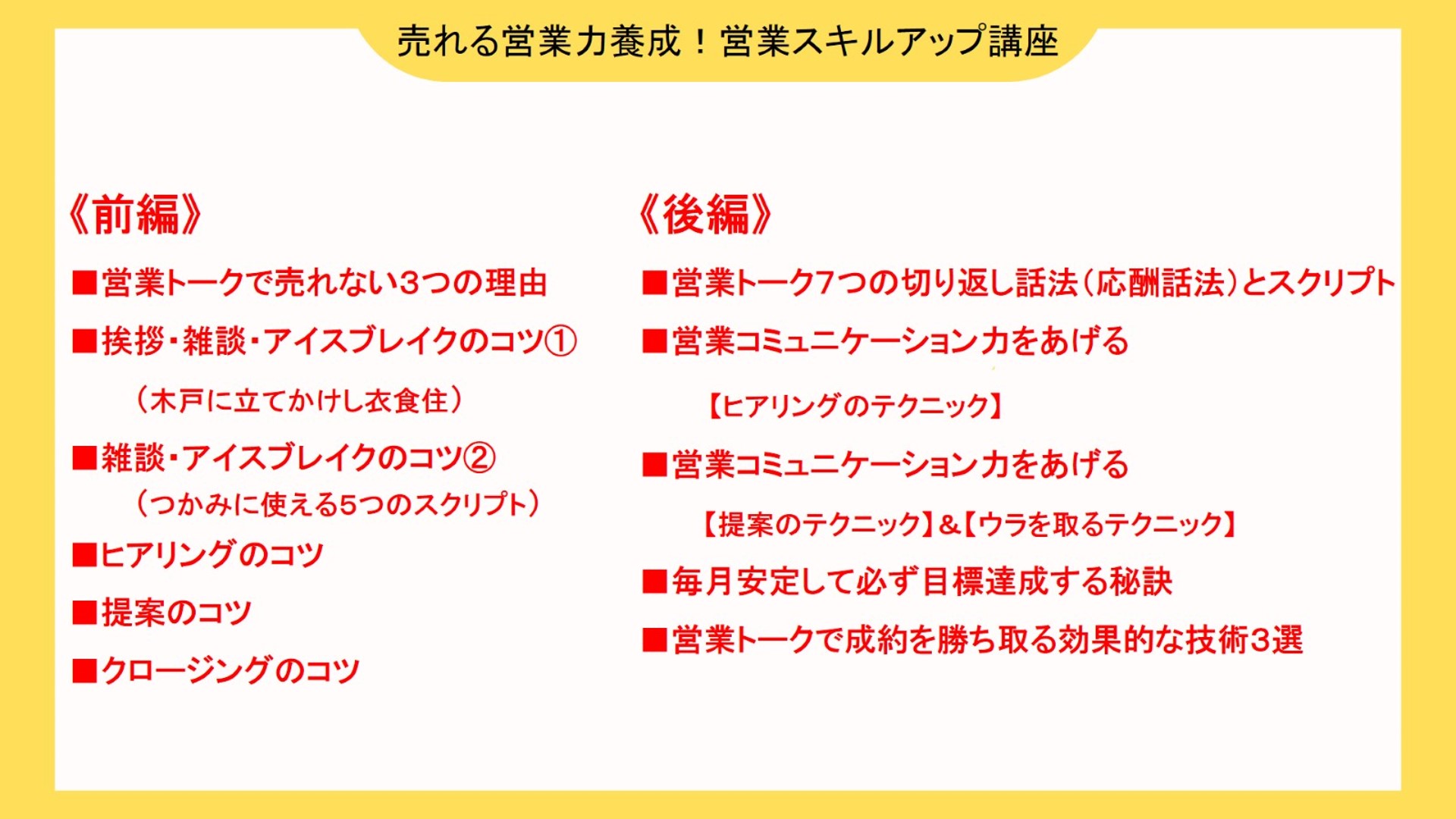 売れる営業力養成！営業スキルアップ講座

《前編》

■営業トークで売れない3つの理由

■挨拶・雑談・アイスブレイクのコツ①

（木戸に立てかけし衣食住）

■雑談・アイスブレイクのコツ②

（つかみに使える5つのスクリプト）

■ヒアリングのコツ

■提案のコツ

■クロージングのコツ

《後編》

■営業トーク7つの切り返し話法（応酬話法）とスクリプト

■営業コミュニケーション力をあげる

【ヒアリングのテクニック】

■営業コミュニケーション力をあげる

【提案のテクニック】&【ウラを取るテクニック】

■毎月安定して必ず目標達成する秘訣

■営業トークで成約を勝ち取る効果的な技術3選